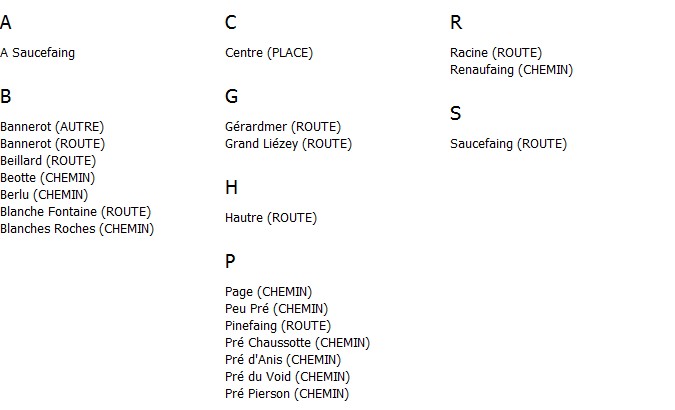 A

A Saucefaing

B

Bannerot (AUTRE)
Bannerot (ROUTE)
Beillard (ROUTE)
Beotte (CHEMIN)
Berlu (CHEMIN)
Blanche Fontaine (ROUTE)
Blanches Roches (CHEMIN)

C

Centre (PLACE)

G

Gérardmer (ROUTE)
Grand Liézey (ROUTE)

H

Hautre (ROUTE)

P

Page (CHEMIN)
Peu Pré (CHEMIN)
Pinefaing (ROUTE)
Pré Chaussotte (CHEMIN)
Pré d'Anis (CHEMIN)
Pré du Void (CHEMIN)
Pré Pierson (CHEMIN)

R

Racine (ROUTE)
Renaufaing (CHEMIN)

S

Saucefaing (ROUTE)